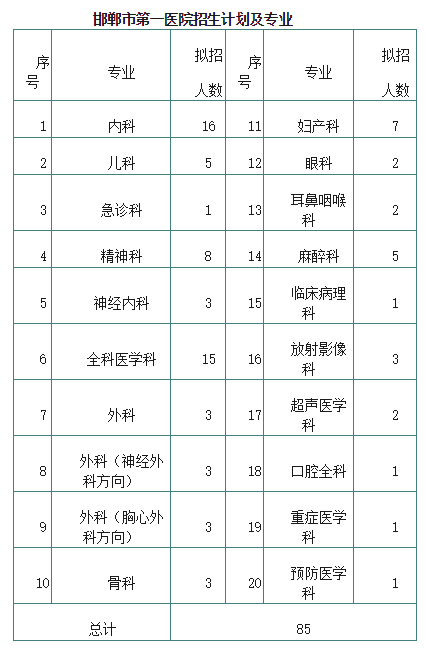 邯郸市第一医院招生计划及专业

| 序号 | 专业 | 拟招人数 | 序号 | 专业 | 拟招人数 |
|---|---|---|---|---|---|
| 1 | 内科 | 16 | 11 | 妇产科 | 7 |
| 2 | 儿科 | 5 | 12 | 眼科 | 2 |
| 3 | 急诊科 | 1 | 13 | 耳鼻咽喉科 | 2 |
| 4 | 精神科 | 8 | 14 | 麻醉科 | 5 |
| 5 | 神经内科 | 3 | 15 | 临床病理科 | 1 |
| 6 | 全科医学科 | 15 | 16 | 放射影像科 | 3 |
| 7 | 外科 | 3 | 17 | 超声医学科 | 2 |
| 8 | 外科（神经外科方向） | 3 | 18 | 口腔全科 | 1 |
| 9 | 外科（胸心外科方向） | 3 | 19 | 重症医学科 | 1 |
| 10 | 骨科 | 3 | 20 | 预防医学科 | 1 |
| 总计 | | 85 | | | |